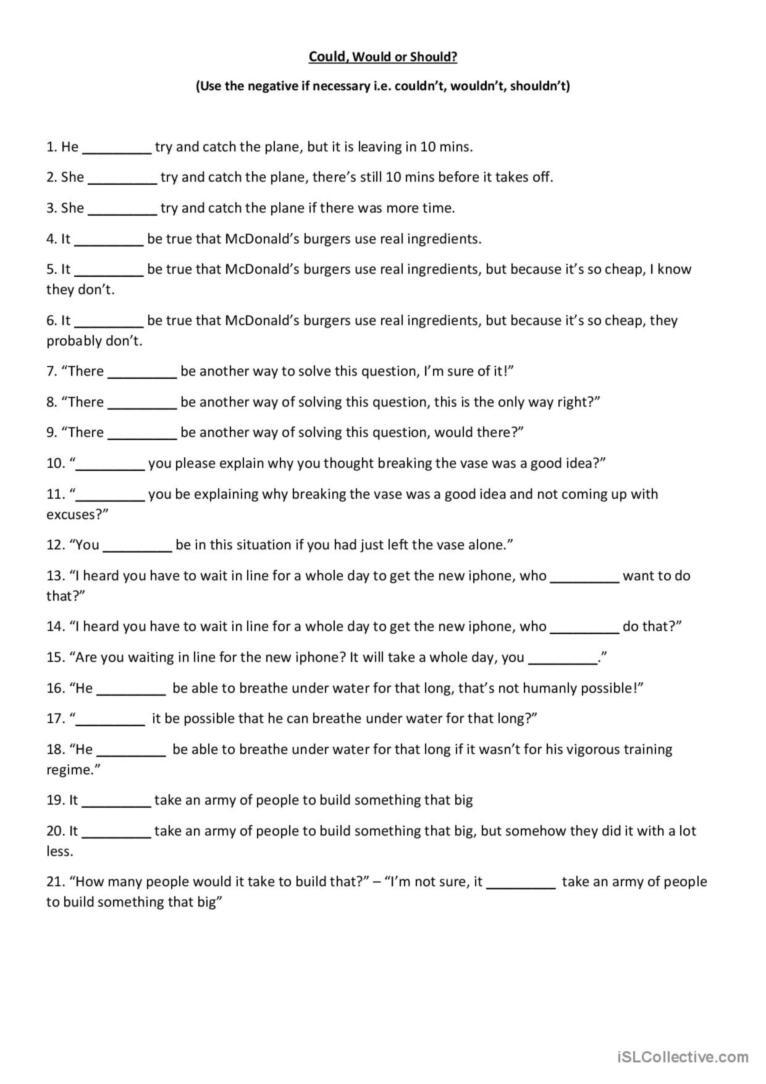 Could, Would or Should?

(Use the negative if necessary i.e. couldn't, wouldn't, shouldn't)

1. He _________ try and catch the plane, but it is leaving in 10 mins.

2. She _________ try and catch the plane, there's still 10 mins before it takes off.

3. She _________ try and catch the plane if there was more time.

4. It _________ be true that McDonald's burgers use real ingredients.

5. It _________ be true that McDonald's burgers use real ingredients, but because it's so cheap, I know they don't.

6. It _________ be true that McDonald's burgers use real ingredients, but because it's so cheap, they probably don't.

7. "There _________ be another way to solve this question, I'm sure of it!"

8. "There _________ be another way of solving this question, this is the only way right?"

9. "There _________ be another way of solving this question, would there?"

10. "_________ you please explain why you thought breaking the vase was a good idea?"

11. "_________ you be explaining why breaking the vase was a good idea and not coming up with excuses?"

12. "You _________ be in this situation if you had just left the vase alone."

13. "I heard you have to wait in line for a whole day to get the new iphone, who _________ want to do that?"

14. "I heard you have to wait in line for a whole day to get the new iphone, who _________ do that?"

15. "Are you waiting in line for the new iphone? It will take a whole day, you _________."

16. "He _________ be able to breathe under water for that long, that's not humanly possible!"

17. "_________ it be possible that he can breathe under water for that long?"

18. "He _________ be able to breathe under water for that long if it wasn't for his vigorous training regime."

19. It _________ take an army of people to build something that big

20. It _________ take an army of people to build something that big, but somehow they did it with a lot less.

21. "How many people would it take to build that?" – "I'm not sure, it _________ take an army of people to build something that big"

iSLCollective.com